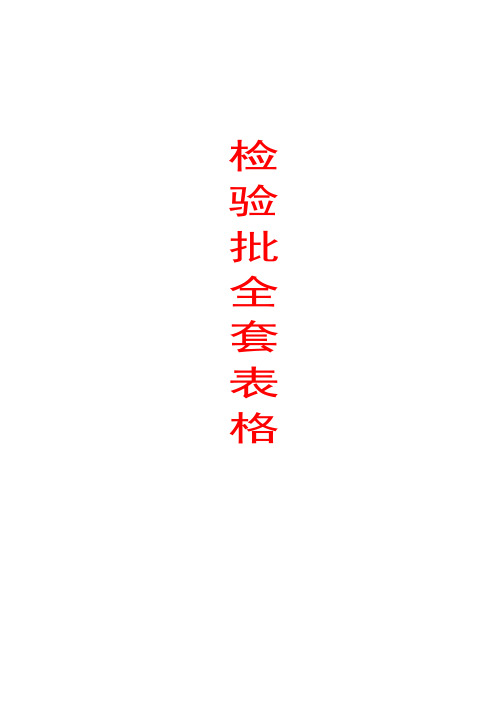 检验批全套表格